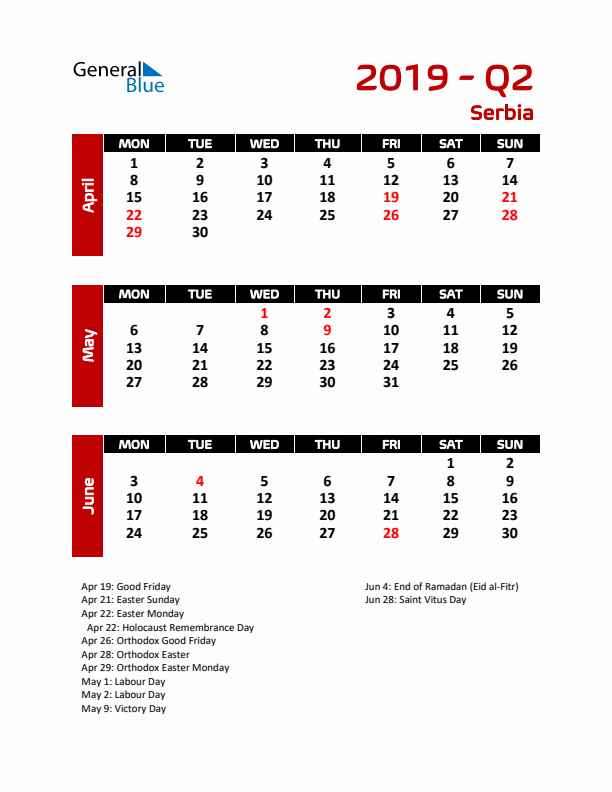 General Blue

2019 - Q2
Serbia

April

| MON | TUE | WED | THU | FRI | SAT | SUN |
|---|---|---|---|---|---|---|
| 1 | 2 | 3 | 4 | 5 | 6 | 7 |
| 8 | 9 | 10 | 11 | 12 | 13 | 14 |
| 15 | 16 | 17 | 18 | 19 | 20 | 21 |
| 22 | 23 | 24 | 25 | 26 | 27 | 28 |
| 29 | 30 | | | | | |

May

| MON | TUE | WED | THU | FRI | SAT | SUN |
|---|---|---|---|---|---|---|
| | | 1 | 2 | 3 | 4 | 5 |
| 6 | 7 | 8 | 9 | 10 | 11 | 12 |
| 13 | 14 | 15 | 16 | 17 | 18 | 19 |
| 20 | 21 | 22 | 23 | 24 | 25 | 26 |
| 27 | 28 | 29 | 30 | 31 | | |

June

| MON | TUE | WED | THU | FRI | SAT | SUN |
|---|---|---|---|---|---|---|
| | | | | | 1 | 2 |
| 3 | 4 | 5 | 6 | 7 | 8 | 9 |
| 10 | 11 | 12 | 13 | 14 | 15 | 16 |
| 17 | 18 | 19 | 20 | 21 | 22 | 23 |
| 24 | 25 | 26 | 27 | 28 | 29 | 30 |

Apr 19: Good Friday
Apr 21: Easter Sunday
Apr 22: Easter Monday
Apr 22: Holocaust Remembrance Day
Apr 26: Orthodox Good Friday
Apr 28: Orthodox Easter
Apr 29: Orthodox Easter Monday
May 1: Labour Day
May 2: Labour Day
May 9: Victory Day

Jun 4: End of Ramadan (Eid al-Fitr)
Jun 28: Saint Vitus Day